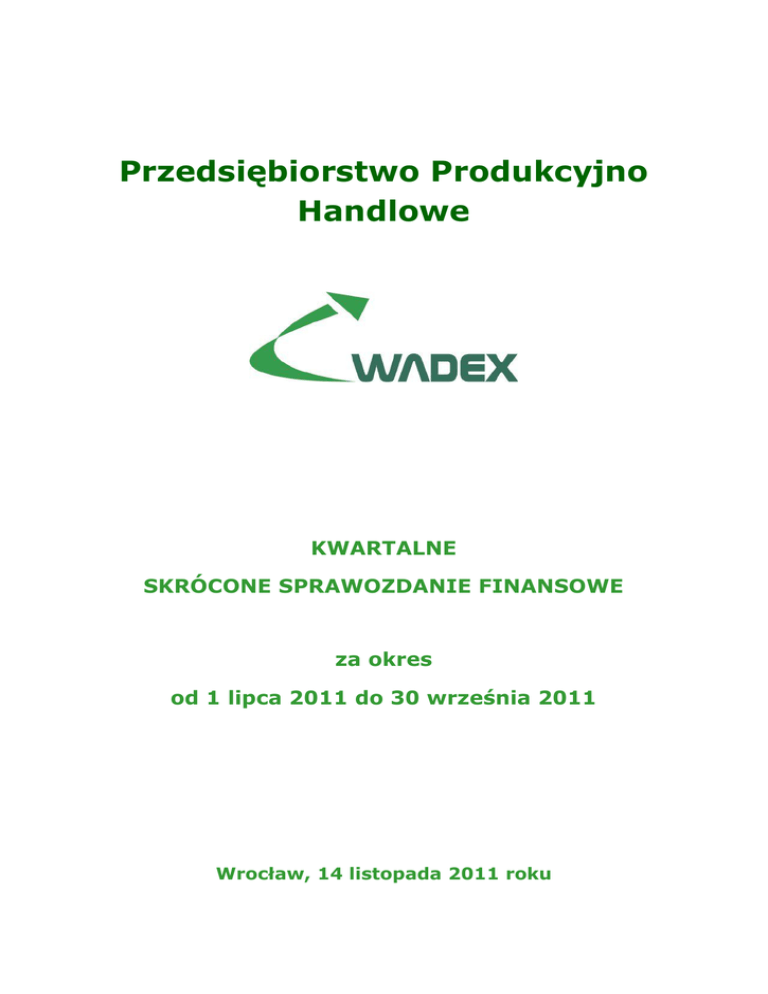 Przedsiębiorstwo Produkcyjno Handlowe

WADEX

KWARTALNE

SKRÓCONE SPRAWOZDANIE FINANSOWE

za okres

od 1 lipca 2011 do 30 września 2011

Wrocław, 14 listopada 2011 roku